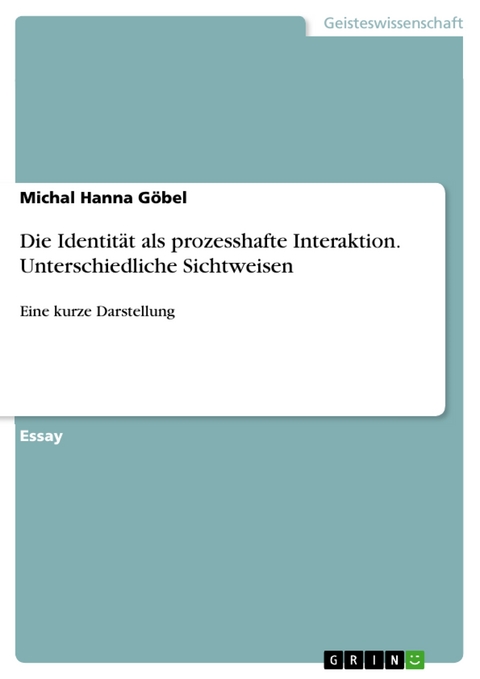 Geisteswissenschaft

Michal Hanna Göbel

Die Identität als prozesshafte Interaktion. Unterschiedliche Sichtweisen

Eine kurze Darstellung

Essay

GRIN